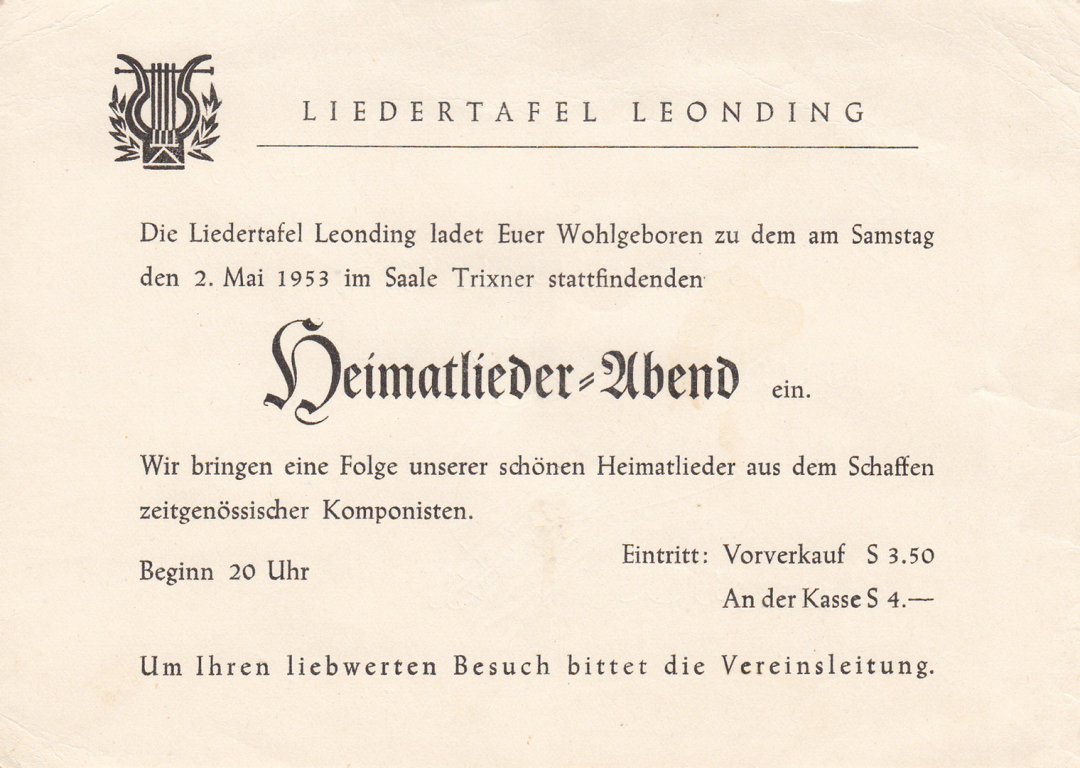 LIEDERTAFEL LEONDING

Die Liedertafel Leonding ladet Euer Wohlgeboren zu dem am Samstag den 2. Mai 1953 im Saale Trixner stattfindenden

Heimatlieder-Abend ein.

Wir bringen eine Folge unserer schönen Heimatlieder aus dem Schaffen zeitgenössischer Komponisten.

Beginn 20 Uhr

Eintritt: Vorverkauf S 3.50
An der Kasse S 4.—

Um Ihren liebwerten Besuch bittet die Vereinsleitung.